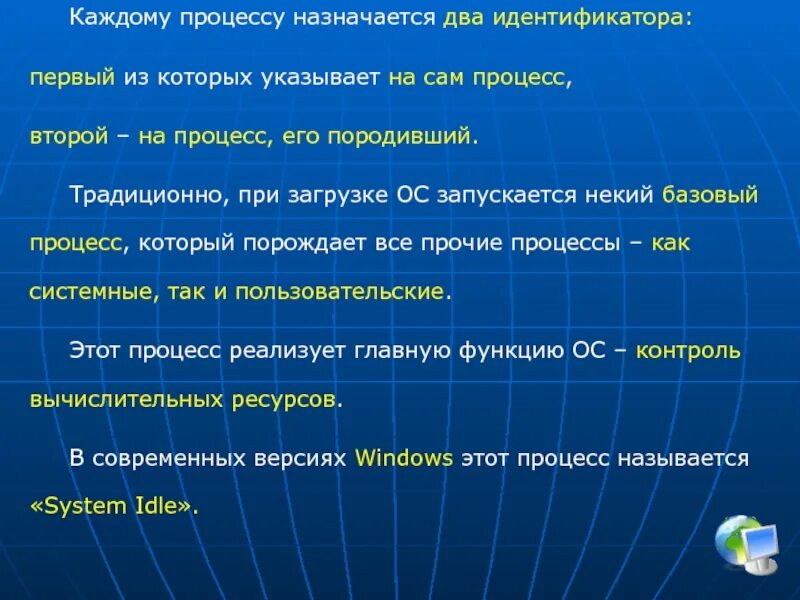 Каждому процессу назначается два идентификатора:

первый из которых указывает на сам процесс,

второй – на процесс, его породивший.

Традиционно, при загрузке ОС запускается некий базовый процесс, который порождает все прочие процессы – как системные, так и пользовательские.

Этот процесс реализует главную функцию ОС – контроль вычислительных ресурсов.

В современных версиях Windows этот процесс называется «System Idle».